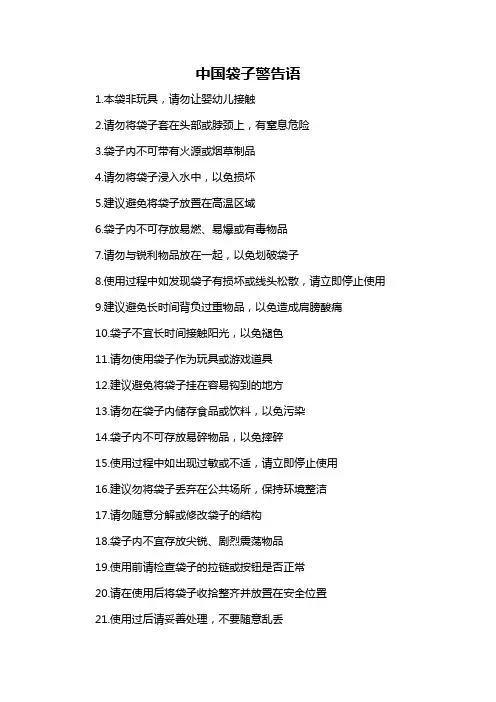 中国袋子警告语

1.本袋非玩具，请勿让婴幼儿接触

2.请勿将袋子套在头部或脖颈上，有窒息危险

3.袋子内不可带有火源或烟草制品

4.请勿将袋子浸入水中，以免损坏

5.建议避免将袋子放置在高温区域

6.袋子内不可存放易燃、易爆或有毒物品

7.请勿与锐利物品放在一起，以免划破袋子

8.使用过程中如发现袋子有损坏或线头松散，请立即停止使用

9.建议避免长时间背负过重物品，以免造成肩膀酸痛

10.袋子不宜长时间接触阳光，以免褪色

11.请勿使用袋子作为玩具或游戏道具

12.建议避免将袋子挂在容易钩到的地方

13.请勿在袋子内储存食品或饮料，以免污染

14.袋子内不可存放易碎物品，以免摔碎

15.使用过程中如出现过敏或不适，请立即停止使用

16.建议勿将袋子丢弃在公共场所，保持环境整洁

17.请勿随意分解或修改袋子的结构

18.袋子内不宜存放尖锐、剧烈震荡物品

19.使用前请检查袋子的拉链或按钮是否正常

20.请在使用后将袋子收拾整齐并放置在安全位置

21.使用过后请妥善处理，不要随意乱丢